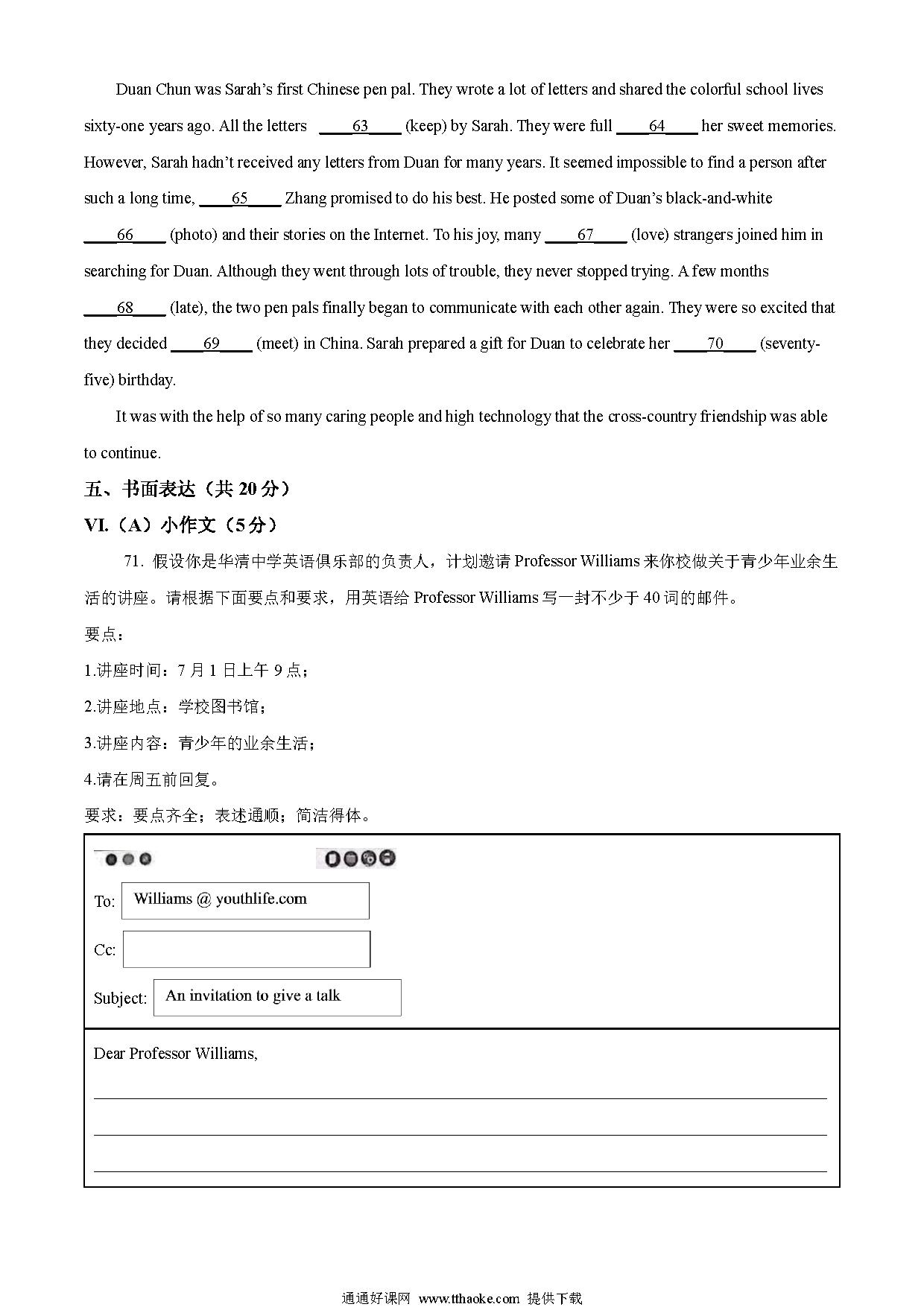 Duan Chun was Sarah's first Chinese pen pal. They wrote a lot of letters and shared the colorful school lives sixty-one years ago. All the letters ____63____ (keep) by Sarah. They were full ____64____ her sweet memories. However, Sarah hadn't received any letters from Duan for many years. It seemed impossible to find a person after such a long time, ____65____ Zhang promised to do his best. He posted some of Duan's black-and-white ____66____ (photo) and their stories on the Internet. To his joy, many ____67____ (love) strangers joined him in searching for Duan. Although they went through lots of trouble, they never stopped trying. A few months ____68____ (late), the two pen pals finally began to communicate with each other again. They were so excited that they decided ____69____ (meet) in China. Sarah prepared a gift for Duan to celebrate her ____70____ (seventy-five) birthday.

It was with the help of so many caring people and high technology that the cross-country friendship was able to continue.

五、书面表达（共 20 分）

VI.（A）小作文（5 分）

71. 假设你是华清中学英语俱乐部的负责人，计划邀请 Professor Williams 来你校做关于青少年业余生活的讲座。请根据下面要点和要求，用英语给 Professor Williams 写一封不少于 40 词的邮件。

要点：

1.讲座时间：7 月 1 日上午 9 点；

2.讲座地点：学校图书馆；

3.讲座内容：青少年的业余生活；

4.请在周五前回复。

要求：要点齐全；表述通顺；简洁得体。

To: Williams @ youthlife.com

Cc:

Subject: An invitation to give a talk

Dear Professor Williams,

通通好课网 www.tthaoke.com 提供下载